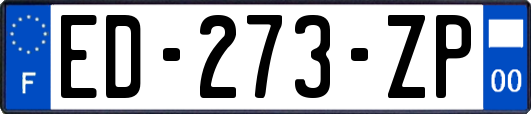 F

ED-273-ZP

00